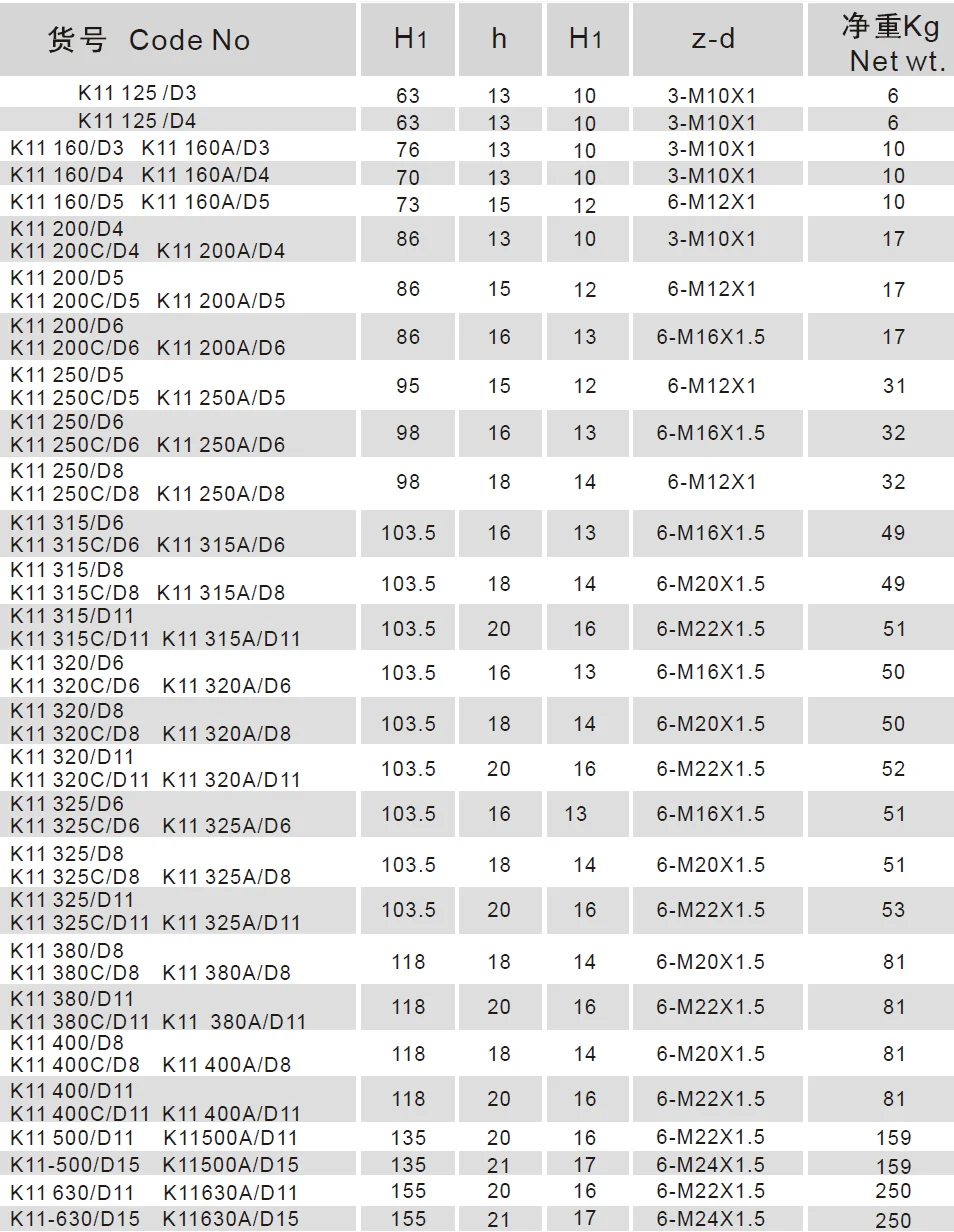 | 货号 Code No | H1 | h | H1 | z-d | 净重Kg Net wt. |
|---|---|---|---|---|---|
| K11 125 /D3 | 63 | 13 | 10 | 3-M10X1 | 6 |
| K11 125 /D4 | 63 | 13 | 10 | 3-M10X1 | 6 |
| K11 160/D3 K11 160A/D3 | 76 | 13 | 10 | 3-M10X1 | 10 |
| K11 160/D4 K11 160A/D4 | 70 | 13 | 10 | 3-M10X1 | 10 |
| K11 160/D5 K11 160A/D5 | 73 | 15 | 12 | 6-M12X1 | 10 |
| K11 200/D4 K11 200C/D4 K11 200A/D4 | 86 | 13 | 10 | 3-M10X1 | 17 |
| K11 200/D5 K11 200C/D5 K11 200A/D5 | 86 | 15 | 12 | 6-M12X1 | 17 |
| K11 200/D6 K11 200C/D6 K11 200A/D6 | 86 | 16 | 13 | 6-M16X1.5 | 17 |
| K11 250/D5 K11 250C/D5 K11 250A/D5 | 95 | 15 | 12 | 6-M12X1 | 31 |
| K11 250/D6 K11 250C/D6 K11 250A/D6 | 98 | 16 | 13 | 6-M16X1.5 | 32 |
| K11 250/D8 K11 250C/D8 K11 250A/D8 | 98 | 18 | 14 | 6-M12X1 | 32 |
| K11 315/D6 K11 315C/D6 K11 315A/D6 | 103.5 | 16 | 13 | 6-M16X1.5 | 49 |
| K11 315/D8 K11 315C/D8 K11 315A/D8 | 103.5 | 18 | 14 | 6-M20X1.5 | 49 |
| K11 315/D11 K11 315C/D11 K11 315A/D11 | 103.5 | 20 | 16 | 6-M22X1.5 | 51 |
| K11 320/D6 K11 320C/D6 K11 320A/D6 | 103.5 | 16 | 13 | 6-M16X1.5 | 50 |
| K11 320/D8 K11 320C/D8 K11 320A/D8 | 103.5 | 18 | 14 | 6-M20X1.5 | 50 |
| K11 320/D11 K11 320C/D11 K11 320A/D11 | 103.5 | 20 | 16 | 6-M22X1.5 | 52 |
| K11 325/D6 K11 325C/D6 K11 325A/D6 | 103.5 | 16 | 13 | 6-M16X1.5 | 51 |
| K11 325/D8 K11 325C/D8 K11 325A/D8 | 103.5 | 18 | 14 | 6-M20X1.5 | 51 |
| K11 325/D11 K11 325C/D11 K11 325A/D11 | 103.5 | 20 | 16 | 6-M22X1.5 | 53 |
| K11 380/D8 K11 380C/D8 K11 380A/D8 | 118 | 18 | 14 | 6-M20X1.5 | 81 |
| K11 380/D11 K11 380C/D11 K11 380A/D11 | 118 | 20 | 16 | 6-M22X1.5 | 81 |
| K11 400/D8 K11 400C/D8 K11 400A/D8 | 118 | 18 | 14 | 6-M20X1.5 | 81 |
| K11 400/D11 K11 400C/D11 K11 400A/D11 | 118 | 20 | 16 | 6-M22X1.5 | 81 |
| K11 500/D11 K11500A/D11 | 135 | 20 | 16 | 6-M22X1.5 | 159 |
| K11-500/D15 K11500A/D15 | 135 | 21 | 17 | 6-M24X1.5 | 159 |
| K11 630/D11 K11630A/D11 | 155 | 20 | 16 | 6-M22X1.5 | 250 |
| K11-630/D15 K11630A/D15 | 155 | 21 | 17 | 6-M24X1.5 | 250 |